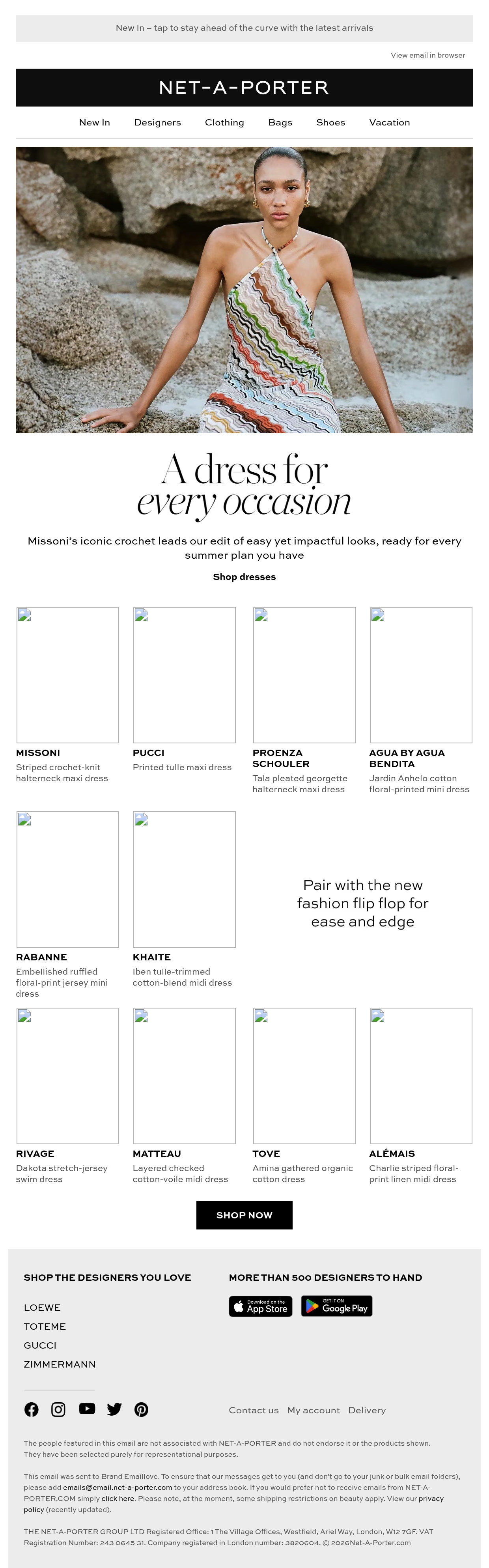 New In – tap to stay ahead of the curve with the latest arrivals

View email in browser

NET-A-PORTER

New In Designers Clothing Bags Shoes Vacation

A dress for
every occasion

Missoni's iconic crochet leads our edit of easy yet impactful looks, ready for every summer plan you have

Shop dresses

MISSONI
Striped crochet-knit halterneck maxi dress

PUCCI
Printed tulle maxi dress

PROENZA SCHOULER
Tala pleated georgette halterneck maxi dress

AGUA BY AGUA BENDITA
Jardin Anhelo cotton floral-printed mini dress

RABANNE
Embellished ruffled floral-print jersey mini dress

KHAITE
Iben tulle-trimmed cotton-blend midi dress

Pair with the new fashion flip flop for ease and edge

RIVAGE
Dakota stretch-jersey swim dress

MATTEAU
Layered checked cotton-voile midi dress

TOVE
Amina gathered organic cotton dress

ALÉMAIS
Charlie striped floral-print linen midi dress

SHOP NOW

SHOP THE DESIGNERS YOU LOVE

LOEWE
TOTEME
GUCCI
ZIMMERMANN

MORE THAN 500 DESIGNERS TO HAND

Download on the App Store

GET IT ON Google Play

Contact us My account Delivery

The people featured in this email are not associated with NET-A-PORTER and do not endorse it or the products shown. They have been selected purely for representational purposes.

This email was sent to Brand Emaillove. To ensure that our messages get to you (and don't go to your junk or bulk email folders), please add emails@email.net-a-porter.com to your address book. If you would prefer not to receive emails from NET-A-PORTER.COM simply click here. Please note, at the moment, some shipping restrictions on beauty apply. View our privacy policy (recently updated).

THE NET-A-PORTER GROUP LTD Registered Office: 1 The Village Offices, Westfield, Ariel Way, London, W12 7GF. VAT Registration Number: 243 0645 31. Company registered in London number: 3820604. © 2026Net-A-Porter.com